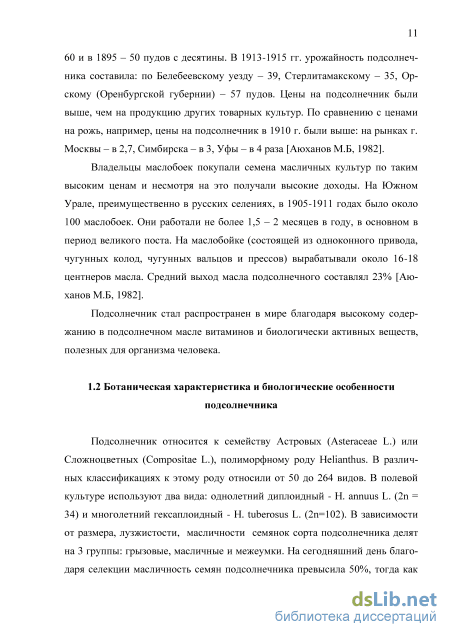 11

60 и в 1895 – 50 пудов с десятины. В 1913-1915 гг. урожайность подсолнечника составила: по Белебеевскому уезду – 39, Стерлитамакскому – 35, Орскому (Оренбургской губернии) – 57 пудов. Цены на подсолнечник были выше, чем на продукцию других товарных культур. По сравнению с ценами на рожь, например, цены на подсолнечник в 1910 г. были выше: на рынках г. Москвы – в 2,7, Симбирска – в 3, Уфы – в 4 раза [Аюханов М.Б, 1982].

Владельцы маслобоек покупали семена масличных культур по таким высоким ценам и несмотря на это получали высокие доходы. На Южном Урале, преимущественно в русских селениях, в 1905-1911 годах было около 100 маслобоек. Они работали не более 1,5 – 2 месяцев в году, в основном в период великого поста. На маслобойке (состоящей из одноконного привода, чугунных колод, чугунных вальцов и прессов) вырабатывали около 16-18 центнеров масла. Средний выход масла подсолнечного составлял 23% [Аюханов М.Б, 1982].

Подсолнечник стал распространен в мире благодаря высокому содержанию в подсолнечном масле витаминов и биологически активных веществ, полезных для организма человека.

1.2 Ботаническая характеристика и биологические особенности подсолнечника

Подсолнечник относится к семейству Астровых (Asteraceae L.) или Сложноцветных (Compositae L.), полиморфному роду Helianthus. В различных классификациях к этому роду относили от 50 до 264 видов. В полевой культуре используют два вида: однолетний диплоидный - H. annuus L. (2n = 34) и многолетний гексаплоидный - H. tuberosus L. (2n=102). В зависимости от размера, лузжистости, масличности семянок сорта подсолнечника делят на 3 группы: грызовые, масличные и межеумки. На сегодняшний день благодаря селекции масличность семян подсолнечника превысила 50%, тогда как

dsLib.net
библиотека диссертаций